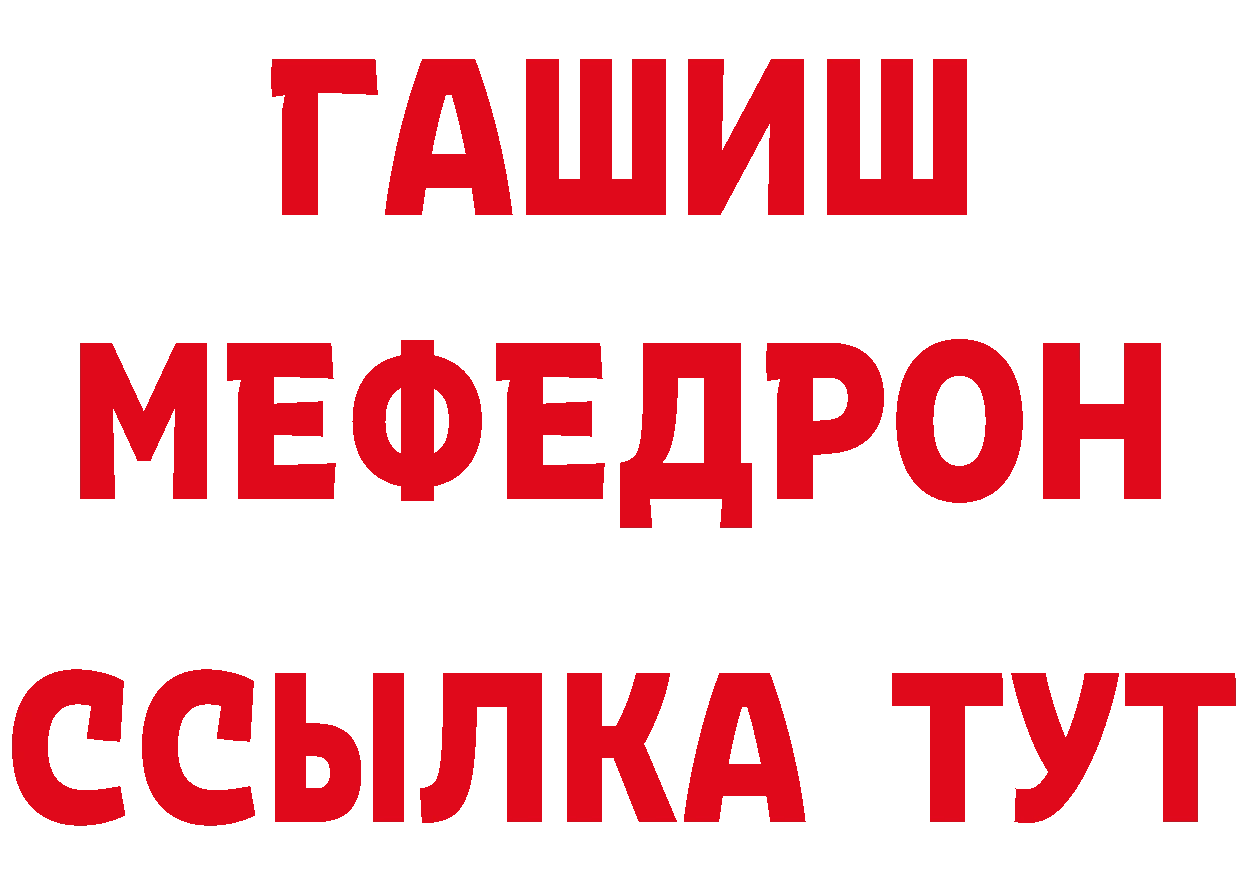 ГАШИШ
МЕФЕДРОН
ССЫЛКА ТУТ